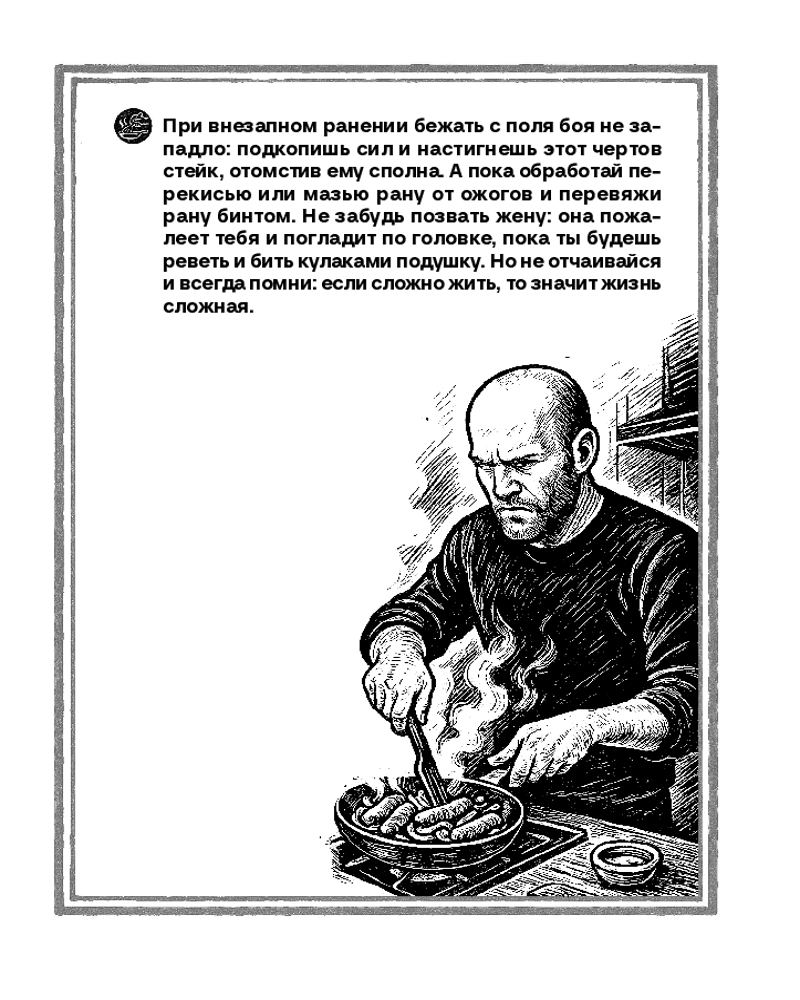 При внезапном ранении бежать с поля боя не западло: подкопишь сил и настигнешь этот чертов стейк, отомстив ему сполна. А пока обработай перекисью или мазью рану от ожогов и перевяжи рану бинтом. Не забудь позвать жену: она пожалеет тебя и погладит по головке, пока ты будешь реветь и бить кулаками подушку. Но не отчаивайся и всегда помни: если сложно жить, то значит жизнь сложная.